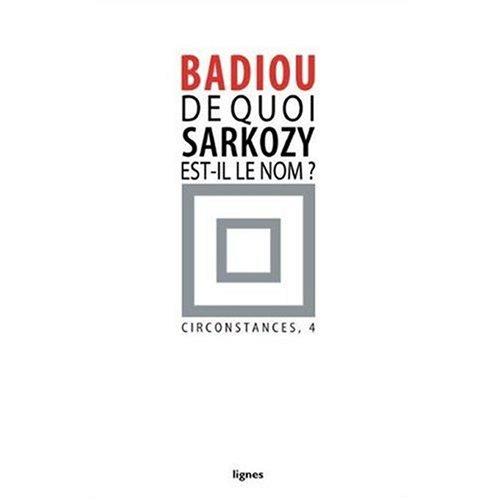 BADIOU
DE QUOI
SARKOZY
EST-IL LE NOM ?

CIRCONSTANCES, 4

lignes